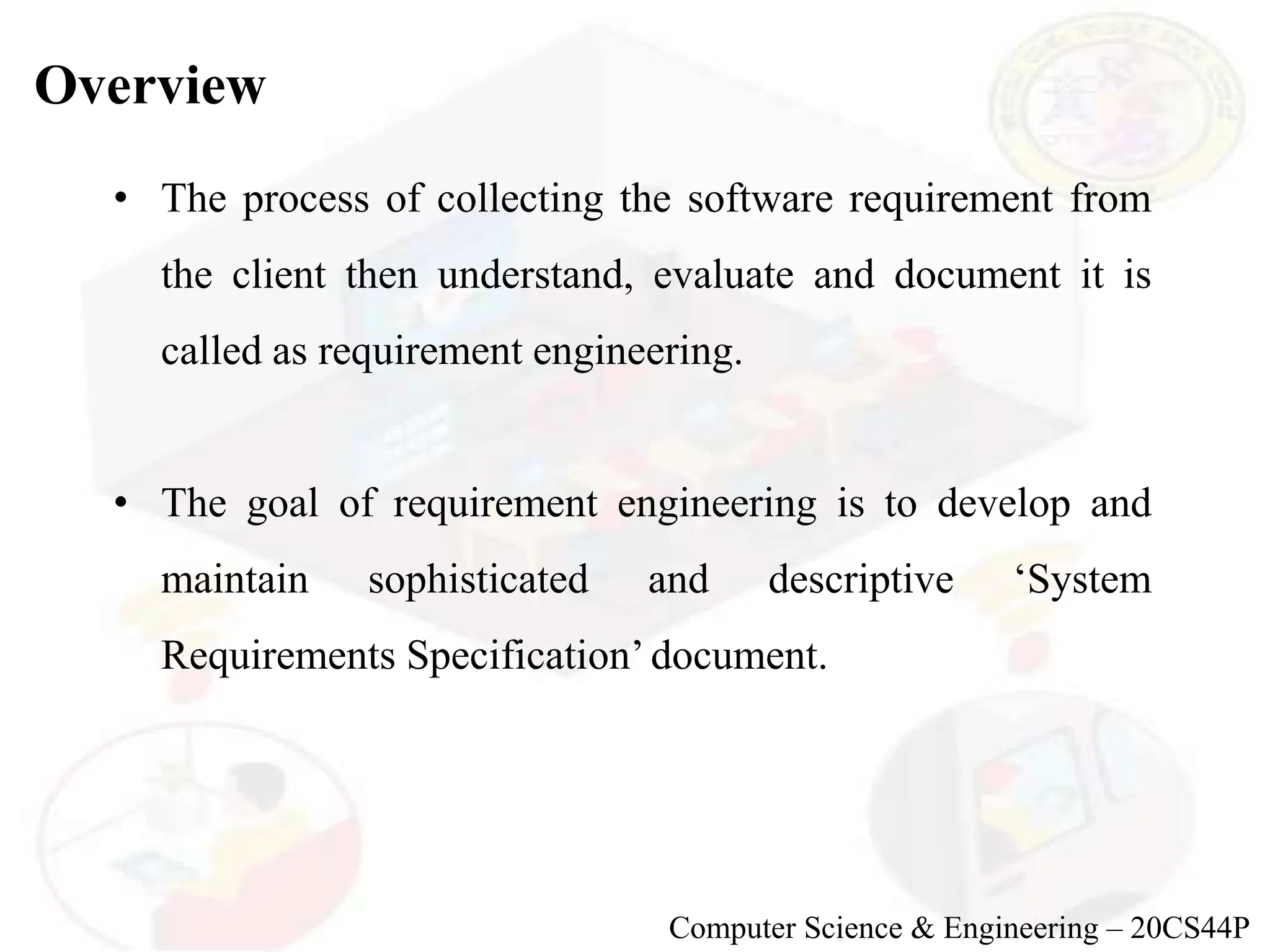 Overview

• The process of collecting the software requirement from the client then understand, evaluate and document it is called as requirement engineering.

• The goal of requirement engineering is to develop and maintain sophisticated and descriptive 'System Requirements Specification' document.

Computer Science & Engineering – 20CS44P